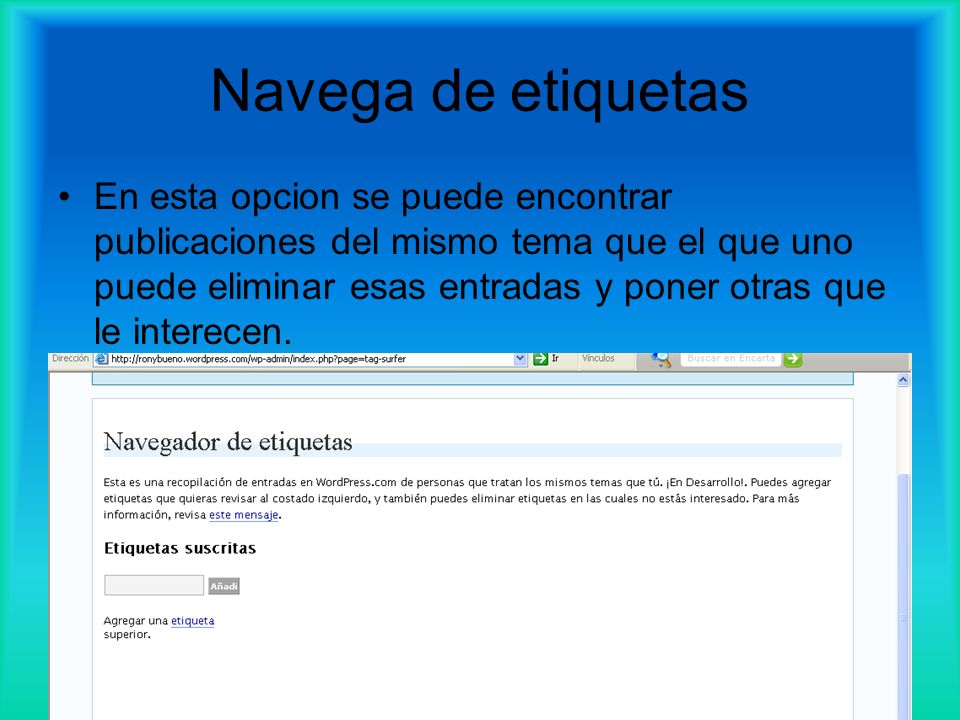 Navega de etiquetas

• En esta opcion se puede encontrar publicaciones del mismo tema que el que uno puede eliminar esas entradas y poner otras que le interecen.

Dirección http://ronybueno.wordpress.com/wp-admin/index.php?page=tag-surfer Ir Vínculos Buscar en Encarta

Navegador de etiquetas

Esta es una recopilación de entradas en WordPress.com de personas que tratan los mismos temas que tú. ¡En Desarrollo!. Puedes agregar etiquetas que quieras revisar al costado izquierdo, y también puedes eliminar etiquetas en las cuales no estás interesado. Para más información, revisa este mensaje.

Etiquetas suscritas

Añadi

Agregar una etiqueta superior.